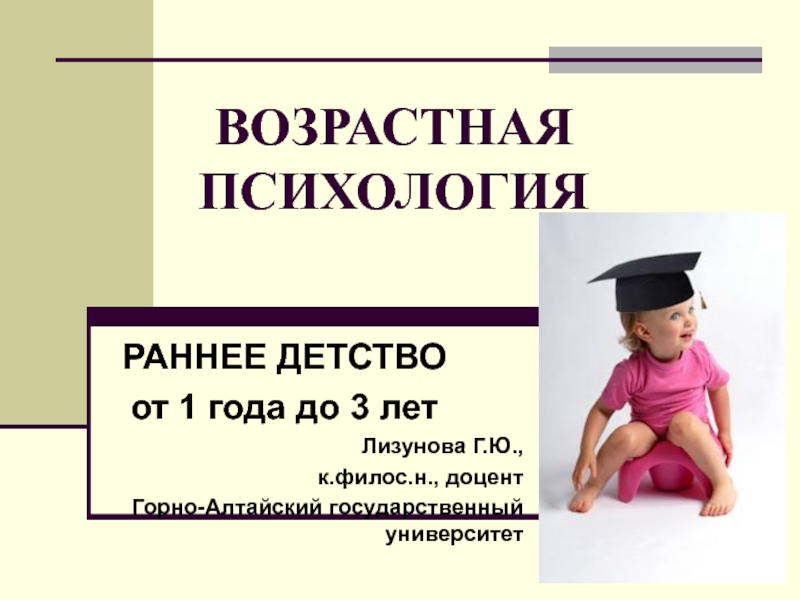 ВОЗРАСТНАЯ ПСИХОЛОГИЯ

РАННЕЕ ДЕТСТВО

от 1 года до 3 лет

Лизунова Г.Ю.,
к.филос.н., доцент
Горно-Алтайский государственный университет